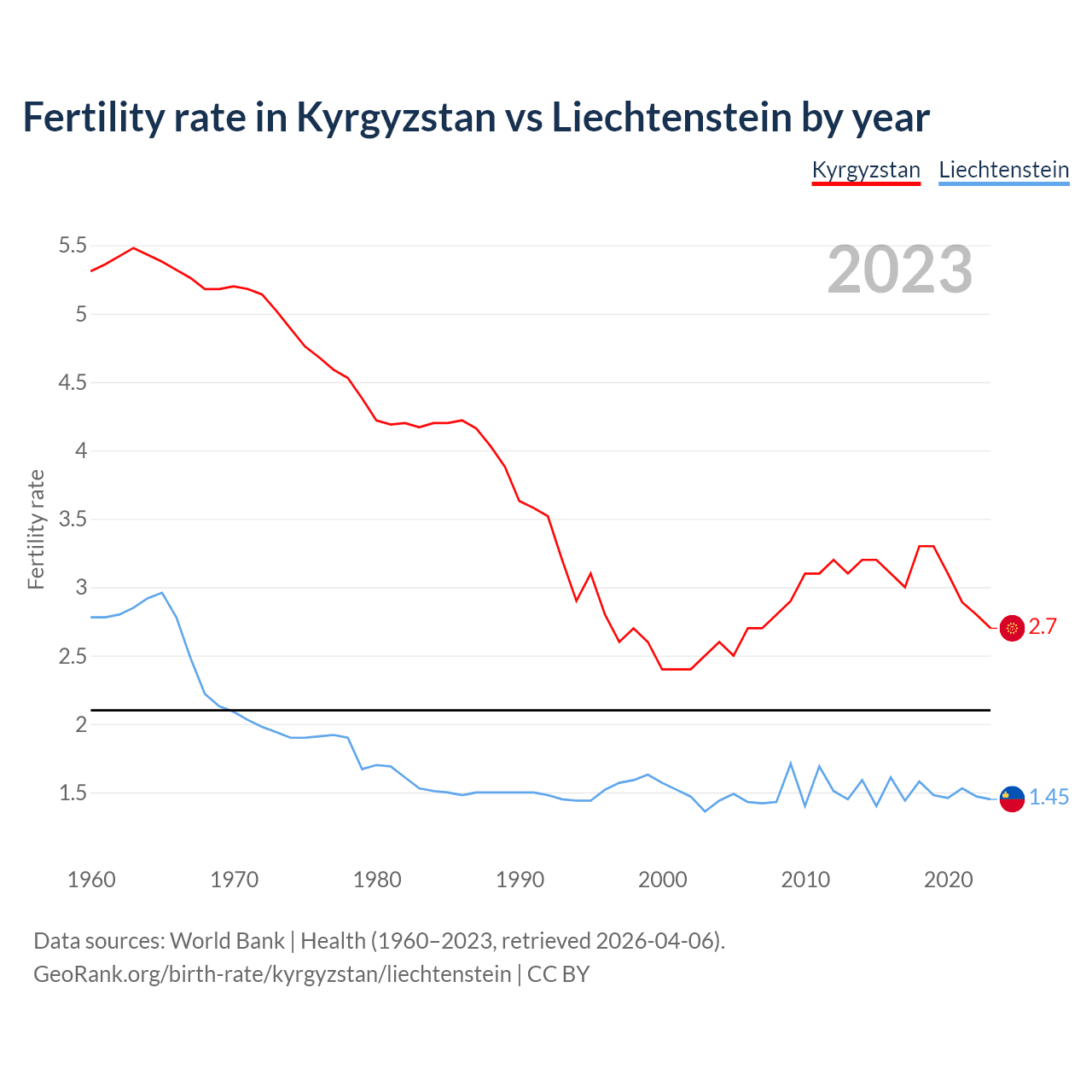 Fertility rate in Kyrgyzstan vs Liechtenstein by year

Kyrgyzstan Liechtenstein

2023

Fertility rate

5.5
5
4.5
4
3.5
3
2.5
2
1.5

2.7
1.45

1960 1970 1980 1990 2000 2010 2020

Data sources: World Bank | Health (1960–2023, retrieved 2026-04-06).
GeoRank.org/birth-rate/kyrgyzstan/liechtenstein | CC BY